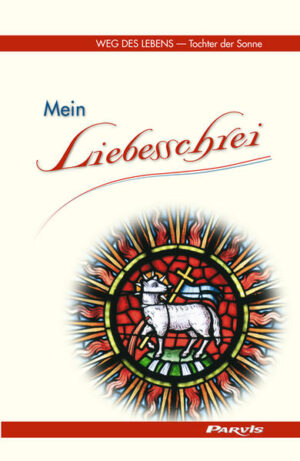 WEG DES LEBENS — Tochter der Sonne

Mein
Liebesschrei

PARVIS